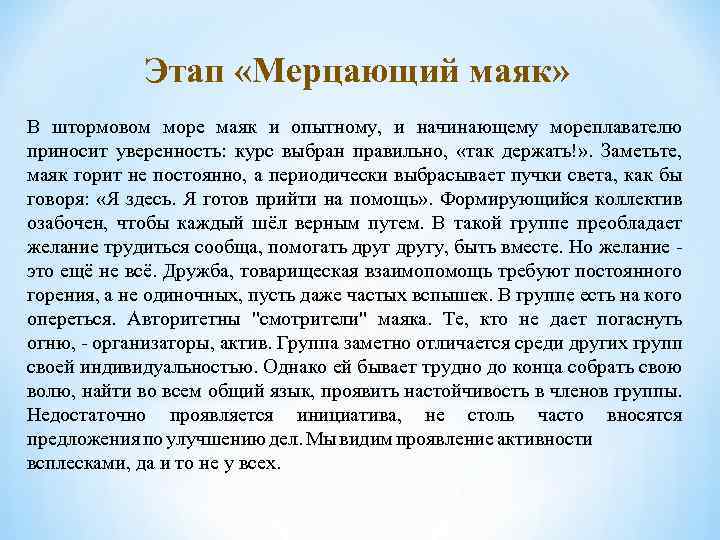 Этап «Мерцающий маяк»

В штормовом море маяк и опытному, и начинающему мореплавателю приносит уверенность: курс выбран правильно, «так держать!». Заметьте, маяк горит не постоянно, а периодически выбрасывает пучки света, как бы говоря: «Я здесь. Я готов прийти на помощь». Формирующийся коллектив озабочен, чтобы каждый шёл верным путем. В такой группе преобладает желание трудиться сообща, помогать друг другу, быть вместе. Но желание - это ещё не всё. Дружба, товарищеская взаимопомощь требуют постоянного горения, а не одиночных, пусть даже частых вспышек. В группе есть на кого опереться. Авторитетны "смотрители" маяка. Те, кто не дает погаснуть огню, - организаторы, актив. Группа заметно отличается среди других групп своей индивидуальностью. Однако ей бывает трудно до конца собрать свою волю, найти во всем общий язык, проявить настойчивость в членов группы. Недостаточно проявляется инициатива, не столь часто вносятся предложения по улучшению дел. Мы видим проявление активности всплесками, да и то не у всех.